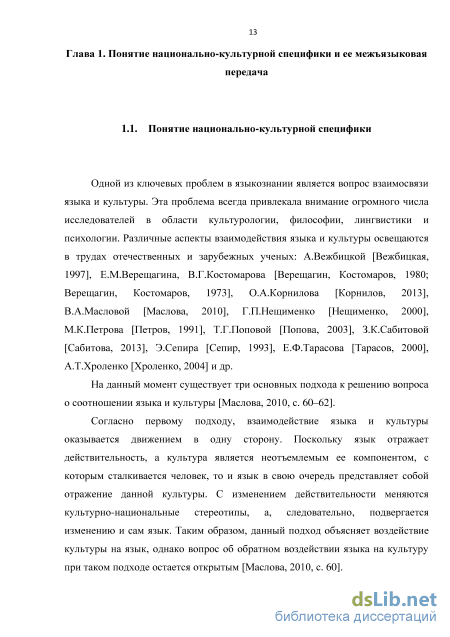 13

Глава 1. Понятие национально-культурной специфики и ее межъязыковая передача

1.1. Понятие национально-культурной специфики

Одной из ключевых проблем в языкознании является вопрос взаимосвязи языка и культуры. Эта проблема всегда привлекала внимание огромного числа исследователей в области культурологии, философии, лингвистики и психологии. Различные аспекты взаимодействия языка и культуры освещаются в трудах отечественных и зарубежных ученых: А.Вежбицкой [Вежбицкая, 1997], Е.М.Верещагина, В.Г.Костомарова [Верещагин, Костомаров, 1980; Верещагин, Костомаров, 1973], О.А.Корнилова [Корнилов, 2013], В.А.Масловой [Маслова, 2010], Г.П.Нещименко [Нещименко, 2000], М.К.Петрова [Петров, 1991], Т.Г.Поповой [Попова, 2003], З.К.Сабитовой [Сабитова, 2013], Э.Сепира [Сепир, 1993], Е.Ф.Тарасова [Тарасов, 2000], А.Т.Хроленко [Хроленко, 2004] и др.

На данный момент существует три основных подхода к решению вопроса о соотношении языка и культуры [Маслова, 2010, с. 60–62].

Согласно первому подходу, взаимодействие языка и культуры оказывается движением в одну сторону. Поскольку язык отражает действительность, а культура является неотъемлемым ее компонентом, с которым сталкивается человек, то и язык в свою очередь представляет собой отражение данной культуры. С изменением действительности меняются культурно-национальные стереотипы, а, следовательно, подвергается изменению и сам язык. Таким образом, данный подход объясняет воздействие культуры на язык, однако вопрос об обратном воздействии языка на культуру при таком подходе остается открытым [Маслова, 2010, с. 60].

dsLib.net
библиотека диссертаций